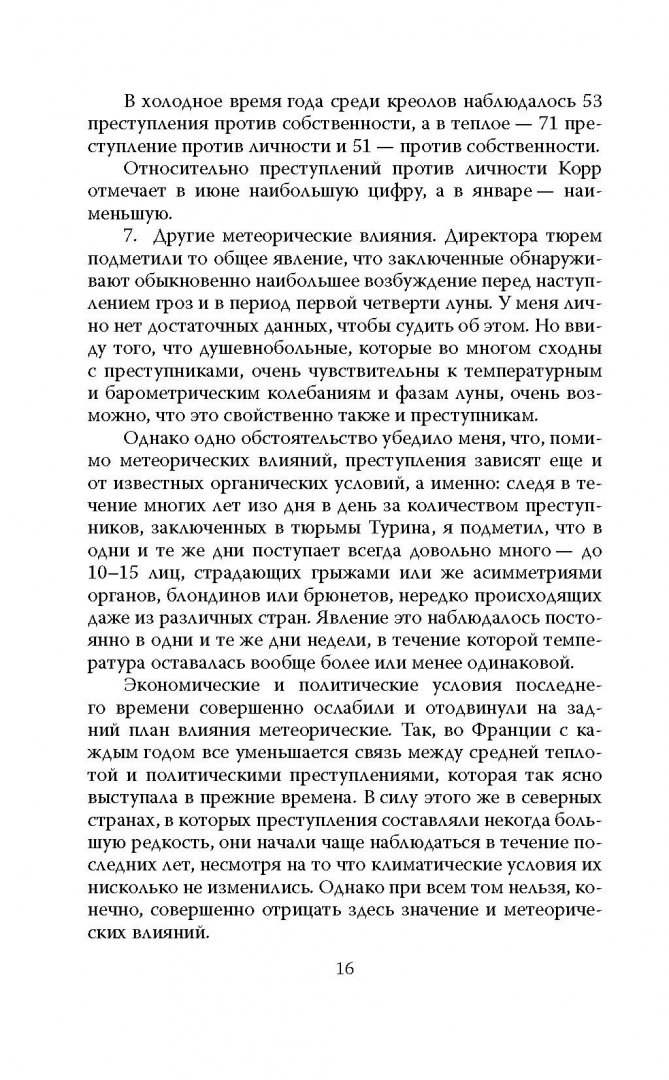 В холодное время года среди креолов наблюдалось 53 преступления против собственности, а в теплое — 71 преступление против личности и 51 — против собственности.

Относительно преступлений против личности Корр отмечает в июне наибольшую цифру, а в январе — наименьшую.

7. Другие метеорические влияния. Директора тюрем подметили то общее явление, что заключенные обнаруживают обыкновенно наибольшее возбуждение перед наступлением гроз и в период первой четверти луны. У меня лично нет достаточных данных, чтобы судить об этом. Но ввиду того, что душевнобольные, которые во многом сходны с преступниками, очень чувствительны к температурным и барометрическим колебаниям и фазам луны, очень возможно, что это свойственно также и преступникам.

Однако одно обстоятельство убедило меня, что, помимо метеорических влияний, преступления зависят еще и от известных органических условий, а именно: следя в течение многих лет изо дня в день за количеством преступников, заключенных в тюрьмы Турина, я подметил, что в одни и те же дни поступает всегда довольно много — до 10–15 лиц, страдающих грыжами или же асимметриями органов, блондинов или брюнетов, нередко происходящих даже из различных стран. Явление это наблюдалось постоянно в одни и те же дни недели, в течение которой температура оставалась вообще более или менее одинаковой.

Экономические и политические условия последнего времени совершенно ослабили и отодвинули на задний план влияния метеорические. Так, во Франции с каждым годом все уменьшается связь между средней теплотой и политическими преступлениями, которая так ясно выступала в прежние времена. В силу этого же в северных странах, в которых преступления составляли некогда большую редкость, они начали чаще наблюдаться в течение последних лет, несмотря на то что климатические условия их нисколько не изменились. Однако при всем том нельзя, конечно, совершенно отрицать здесь значение и метеорических влияний.

16